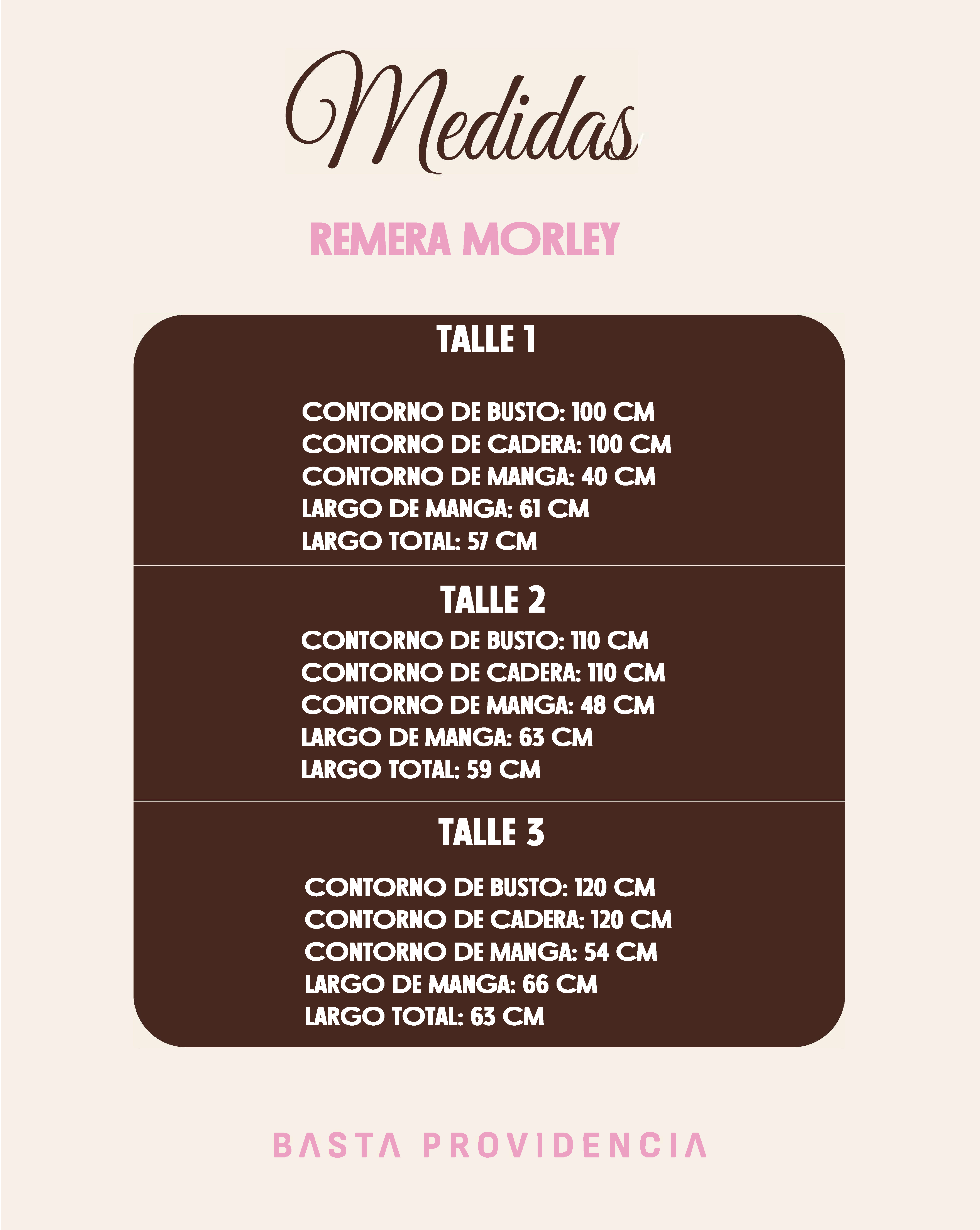 Medidas

REMERA MORLEY

TALLE 1

CONTORNO DE BUSTO: 100 CM
CONTORNO DE CADERA: 100 CM
CONTORNO DE MANGA: 40 CM
LARGO DE MANGA: 61 CM
LARGO TOTAL: 57 CM

TALLE 2

CONTORNO DE BUSTO: 110 CM
CONTORNO DE CADERA: 110 CM
CONTORNO DE MANGA: 48 CM
LARGO DE MANGA: 63 CM
LARGO TOTAL: 59 CM

TALLE 3

CONTORNO DE BUSTO: 120 CM
CONTORNO DE CADERA: 120 CM
CONTORNO DE MANGA: 54 CM
LARGO DE MANGA: 66 CM
LARGO TOTAL: 63 CM

BASTA PROVIDENCIA